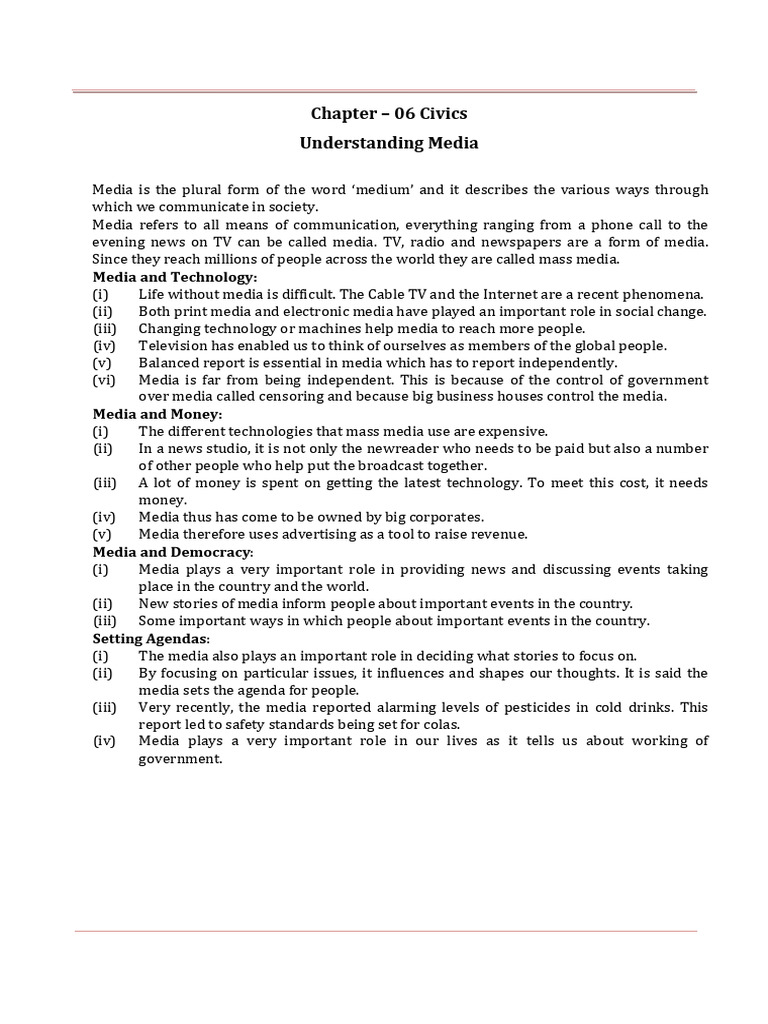 Chapter – 06 Civics

Understanding Media

Media is the plural form of the word 'medium' and it describes the various ways through which we communicate in society.
Media refers to all means of communication, everything ranging from a phone call to the evening news on TV can be called media. TV, radio and newspapers are a form of media. Since they reach millions of people across the world they are called mass media.

Media and Technology:
(i) Life without media is difficult. The Cable TV and the Internet are a recent phenomena.
(ii) Both print media and electronic media have played an important role in social change.
(iii) Changing technology or machines help media to reach more people.
(iv) Television has enabled us to think of ourselves as members of the global people.
(v) Balanced report is essential in media which has to report independently.
(vi) Media is far from being independent. This is because of the control of government over media called censoring and because big business houses control the media.

Media and Money:
(i) The different technologies that mass media use are expensive.
(ii) In a news studio, it is not only the newreader who needs to be paid but also a number of other people who help put the broadcast together.
(iii) A lot of money is spent on getting the latest technology. To meet this cost, it needs money.
(iv) Media thus has come to be owned by big corporates.
(v) Media therefore uses advertising as a tool to raise revenue.

Media and Democracy:
(i) Media plays a very important role in providing news and discussing events taking place in the country and the world.
(ii) New stories of media inform people about important events in the country.
(iii) Some important ways in which people about important events in the country.

Setting Agendas:
(i) The media also plays an important role in deciding what stories to focus on.
(ii) By focusing on particular issues, it influences and shapes our thoughts. It is said the media sets the agenda for people.
(iii) Very recently, the media reported alarming levels of pesticides in cold drinks. This report led to safety standards being set for colas.
(iv) Media plays a very important role in our lives as it tells us about working of government.